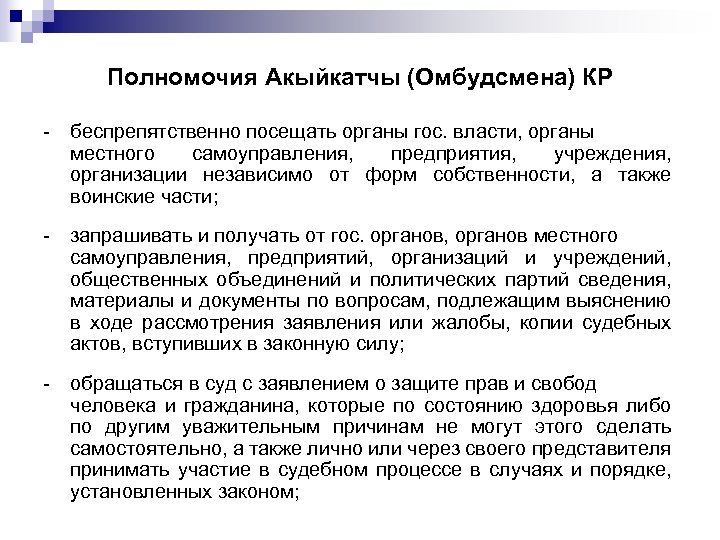 Полномочия Акыйкатчы (Омбудсмена) КР

- беспрепятственно посещать органы гос. власти, органы местного самоуправления, предприятия, учреждения, организации независимо от форм собственности, а также воинские части;

- запрашивать и получать от гос. органов, органов местного самоуправления, предприятий, организаций и учреждений, общественных объединений и политических партий сведения, материалы и документы по вопросам, подлежащим выяснению в ходе рассмотрения заявления или жалобы, копии судебных актов, вступивших в законную силу;

- обращаться в суд с заявлением о защите прав и свобод человека и гражданина, которые по состоянию здоровья либо по другим уважительным причинам не могут этого сделать самостоятельно, а также лично или через своего представителя принимать участие в судебном процессе в случаях и порядке, установленных законом;